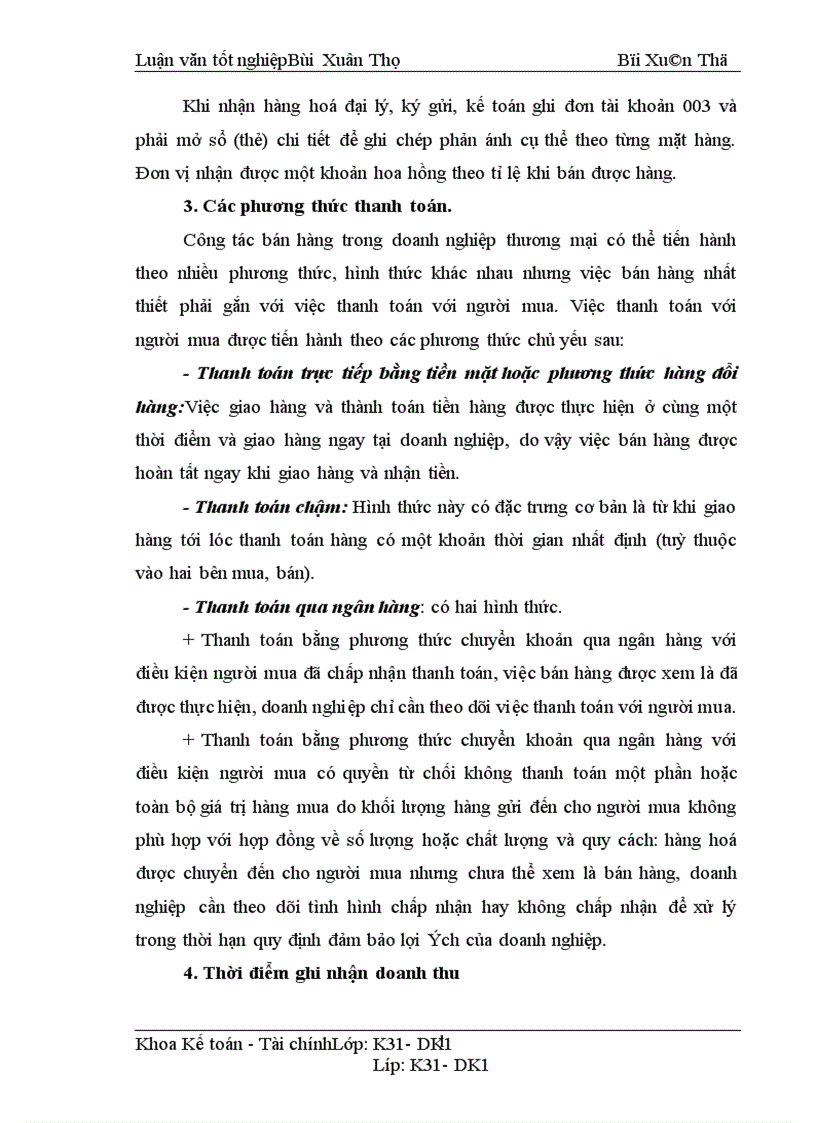 Luận văn tốt nghiệpBùi Xuân Thọ Bïi Xu©n Thä

Khi nhận hàng hoá đại lý, ký gửi, kế toán ghi đơn tài khoản 003 và phải mở sổ (thẻ) chi tiết để ghi chép phản ánh cụ thể theo từng mặt hàng. Đơn vị nhận được một khoản hoa hồng theo tỉ lệ khi bán được hàng.

3. Các phương thức thanh toán.

Công tác bán hàng trong doanh nghiệp thương mại có thể tiến hành theo nhiều phương thức, hình thức khác nhau nhưng việc bán hàng nhất thiết phải gắn với việc thanh toán với người mua. Việc thanh toán với người mua được tiến hành theo các phương thức chủ yếu sau:

- Thanh toán trực tiếp bằng tiền mặt hoặc phương thức hàng đổi hàng:Việc giao hàng và thành toán tiền hàng được thực hiện ở cùng một thời điểm và giao hàng ngay tại doanh nghiệp, do vậy việc bán hàng được hoàn tất ngay khi giao hàng và nhận tiền.

- Thanh toán chậm: Hình thức này có đặc trưng cơ bản là từ khi giao hàng tới lóc thanh toán hàng có một khoản thời gian nhất định (tuỳ thuộc vào hai bên mua, bán).

- Thanh toán qua ngân hàng: có hai hình thức.

+ Thanh toán bằng phương thức chuyển khoản qua ngân hàng với điều kiện người mua đã chấp nhận thanh toán, việc bán hàng được xem là đã được thực hiện, doanh nghiệp chỉ cần theo dõi việc thanh toán với người mua.

+ Thanh toán bằng phương thức chuyển khoản qua ngân hàng với điều kiện người mua có quyền từ chối không thanh toán một phần hoặc toàn bộ giá trị hàng mua do khối lượng hàng gửi đến cho người mua không phù hợp với hợp đồng về số lượng hoặc chất lượng và quy cách: hàng hoá được chuyển đến cho người mua nhưng chưa thể xem là bán hàng, doanh nghiệp cần theo dõi tình hình chấp nhận hay không chấp nhận để xử lý trong thời hạn quy định đảm bảo lợi Ých của doanh nghiệp.

4. Thời điểm ghi nhận doanh thu

Khoa Kế toán - Tài chínhLớp: K31- DK1
Líp: K31- DK1